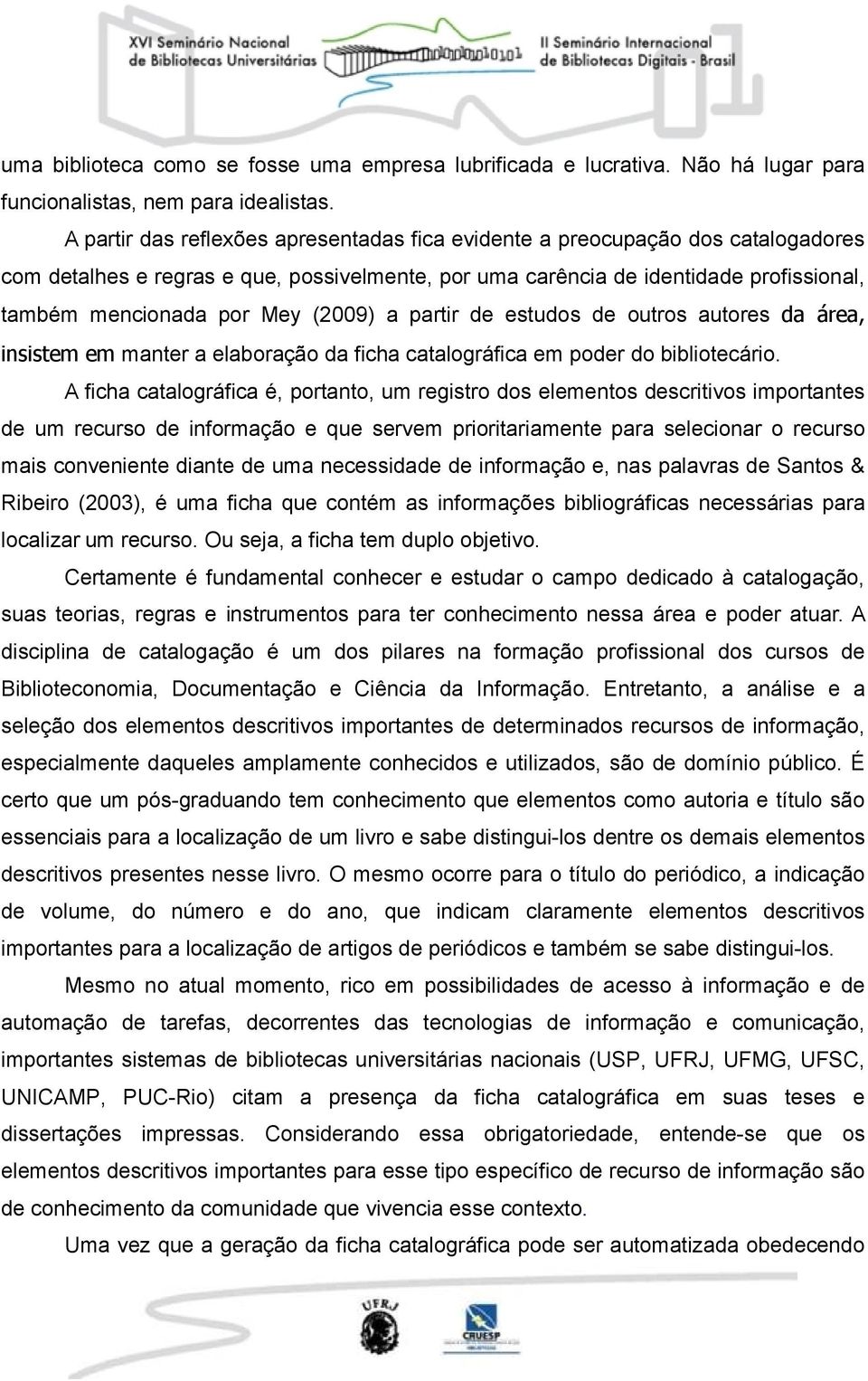 XVI Seminário Nacional de Bibliotecas Universitárias

II Seminário Internacional de Bibliotecas Digitais - Brasil

uma biblioteca como se fosse uma empresa lubrificada e lucrativa. Não há lugar para funcionalistas, nem para idealistas.

A partir das reflexões apresentadas fica evidente a preocupação dos catalogadores com detalhes e regras e que, possivelmente, por uma carência de identidade profissional, também mencionada por Mey (2009) a partir de estudos de outros autores da área, insistem em manter a elaboração da ficha catalográfica em poder do bibliotecário.

A ficha catalográfica é, portanto, um registro dos elementos descritivos importantes de um recurso de informação e que servem prioritariamente para selecionar o recurso mais conveniente diante de uma necessidade de informação e, nas palavras de Santos & Ribeiro (2003), é uma ficha que contém as informações bibliográficas necessárias para localizar um recurso. Ou seja, a ficha tem duplo objetivo.

Certamente é fundamental conhecer e estudar o campo dedicado à catalogação, suas teorias, regras e instrumentos para ter conhecimento nessa área e poder atuar. A disciplina de catalogação é um dos pilares na formação profissional dos cursos de Biblioteconomia, Documentação e Ciência da Informação. Entretanto, a análise e a seleção dos elementos descritivos importantes de determinados recursos de informação, especialmente daqueles amplamente conhecidos e utilizados, são de domínio público. É certo que um pós-graduando tem conhecimento que elementos como autoria e título são essenciais para a localização de um livro e sabe distingui-los dentre os demais elementos descritivos presentes nesse livro. O mesmo ocorre para o título do periódico, a indicação de volume, do número e do ano, que indicam claramente elementos descritivos importantes para a localização de artigos de periódicos e também se sabe distingui-los.

Mesmo no atual momento, rico em possibilidades de acesso à informação e de automação de tarefas, decorrentes das tecnologias de informação e comunicação, importantes sistemas de bibliotecas universitárias nacionais (USP, UFRJ, UFMG, UFSC, UNICAMP, PUC-Rio) citam a presença da ficha catalográfica em suas teses e dissertações impressas. Considerando essa obrigatoriedade, entende-se que os elementos descritivos importantes para esse tipo específico de recurso de informação são de conhecimento da comunidade que vivencia esse contexto.

Uma vez que a geração da ficha catalográfica pode ser automatizada obedecendo

UFRJ

CRUESP